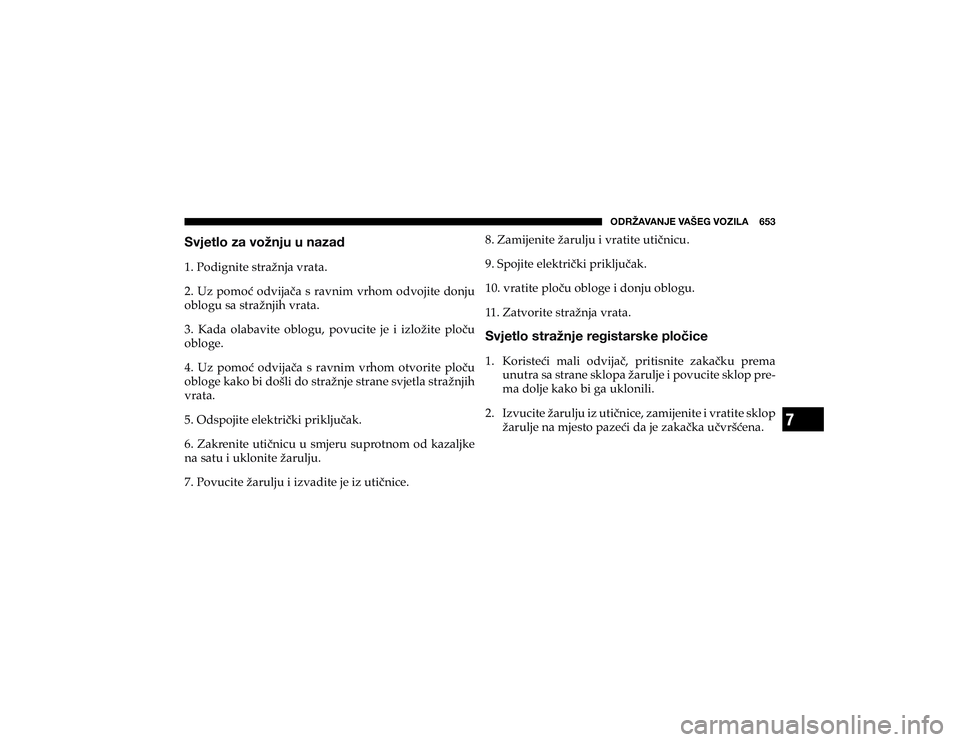 ODRŽAVANJE VAŠEG VOZILA 653

Svjetlo za vožnju u nazad

1. Podignite stražnja vrata.

2. Uz pomoć odvijača s ravnim vrhom odvojite donju oblogu sa stražnjih vrata.

3. Kada olabavite oblogu, povucite je i izložite ploču obloge.

4. Uz pomoć odvijača s ravnim vrhom otvorite ploču obloge kako bi došli do stražnje strane svjetla stražnjih vrata.

5. Odspojite električki priključak.

6. Zakrenite utičnicu u smjeru suprotnom od kazaljke na satu i uklonite žarulju.

7. Povucite žarulju i izvadite je iz utičnice.

8. Zamijenite žarulju i vratite utičnicu.

9. Spojite električki priključak.

10. vratite ploču obloge i donju oblogu.

11. Zatvorite stražnja vrata.

Svjetlo stražnje registarske pločice

1. Koristeći mali odvijač, pritisnite zakačku prema unutra sa strane sklopa žarulje i povucite sklop prema dolje kako bi ga uklonili.

2. Izvucite žarulju iz utičnice, zamijenite i vratite sklop žarulje na mjesto pazeći da je zakačka učvršćena.

7

carmanualsonline.info